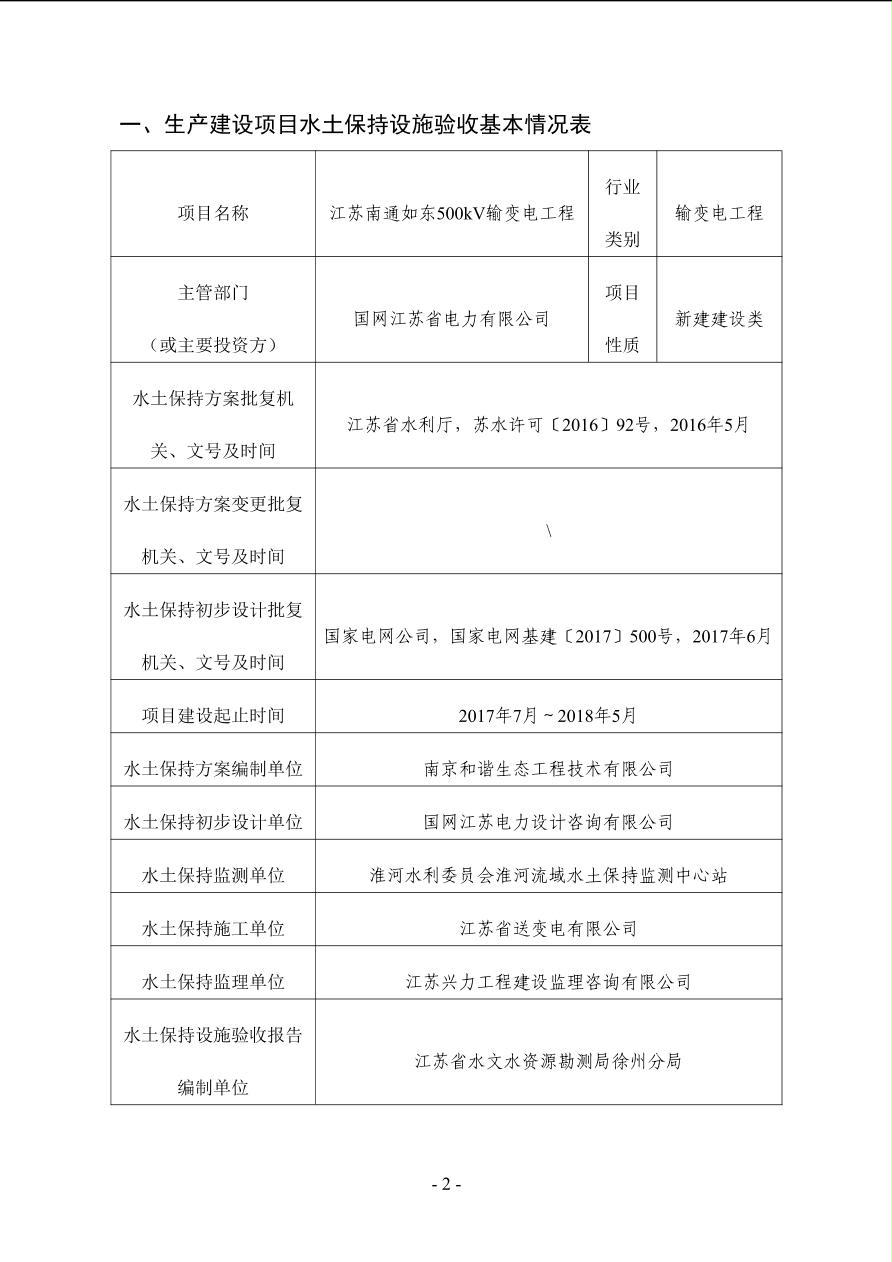 一、生产建设项目水土保持设施验收基本情况表

| 项目名称 | 江苏南通如东500kV输变电工程 | 行业类别 | 输变电工程 |
|---|---|---|---|
| 主管部门（或主要投资方） | 国网江苏省电力有限公司 | 项目性质 | 新建建设类 |
| 水土保持方案批复机关、文号及时间 | 江苏省水利厅，苏水许可〔2016〕92号，2016年5月 | | |
| 水土保持方案变更批复机关、文号及时间 | \ | | |
| 水土保持初步设计批复机关、文号及时间 | 国家电网公司，国家电网基建〔2017〕500号，2017年6月 | | |
| 项目建设起止时间 | 2017年7月～2018年5月 | | |
| 水土保持方案编制单位 | 南京和谐生态工程技术有限公司 | | |
| 水土保持初步设计单位 | 国网江苏电力设计咨询有限公司 | | |
| 水土保持监测单位 | 淮河水利委员会淮河流域水土保持监测中心站 | | |
| 水土保持施工单位 | 江苏省送变电有限公司 | | |
| 水土保持监理单位 | 江苏兴力工程建设监理咨询有限公司 | | |
| 水土保持设施验收报告编制单位 | 江苏省水文水资源勘测局徐州分局 | | |

- 2 -